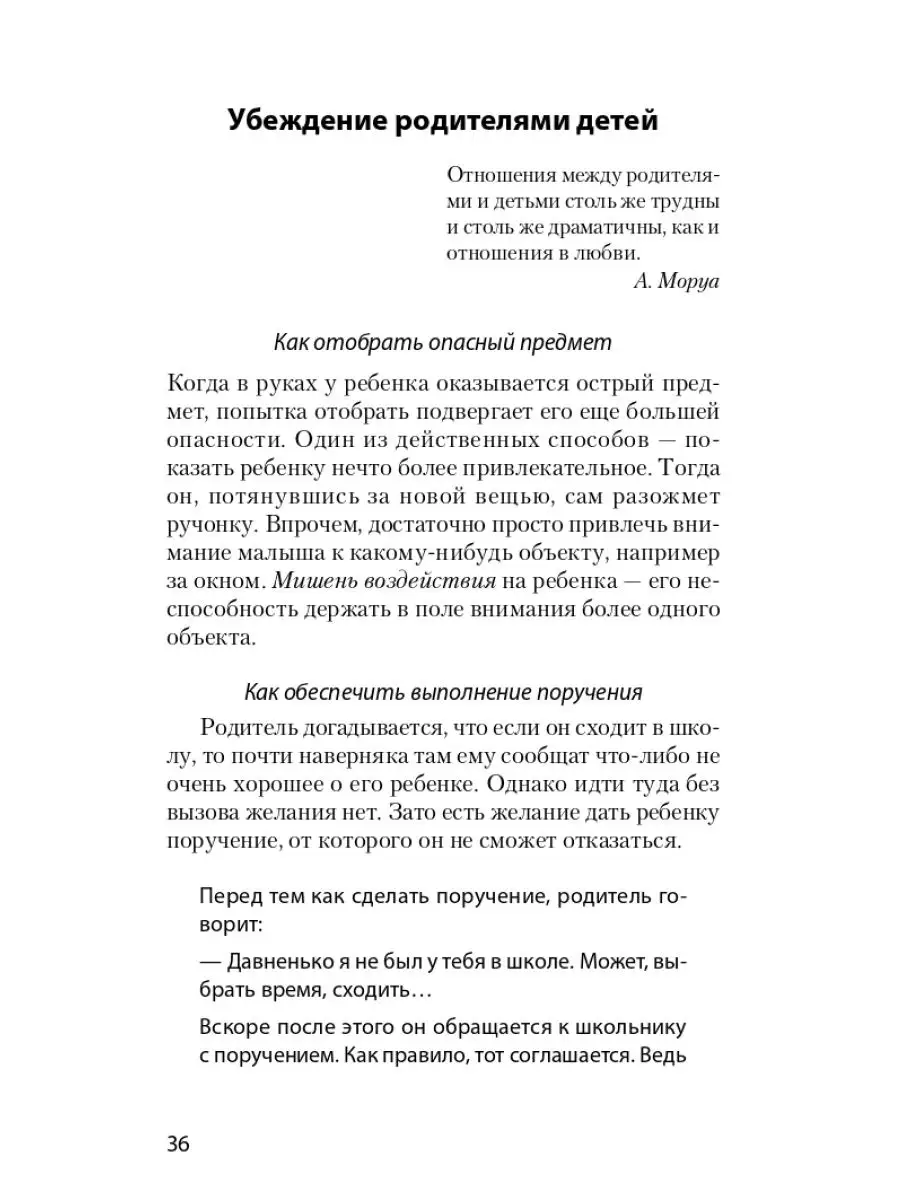 Убеждение родителями детей

Отношения между родителями и детьми столь же трудны и столь же драматичны, как и отношения в любви.
А. Моруа

Как отобрать опасный предмет

Когда в руках у ребенка оказывается острый предмет, попытка отобрать подвергает его еще большей опасности. Один из действенных способов — показать ребенку нечто более привлекательное. Тогда он, потянувшись за новой вещью, сам разожмет ручонку. Впрочем, достаточно просто привлечь внимание малыша к какому-нибудь объекту, например за окном. Мишень воздействия на ребенка — его неспособность держать в поле внимания более одного объекта.

Как обеспечить выполнение поручения

Родитель догадывается, что если он сходит в школу, то почти наверняка там ему сообщат что-либо не очень хорошее о его ребенке. Однако идти туда без вызова желания нет. Зато есть желание дать ребенку поручение, от которого он не сможет отказаться.

Перед тем как сделать поручение, родитель говорит:

— Давненько я не был у тебя в школе. Может, выбрать время, сходить…

Вскоре после этого он обращается к школьнику с поручением. Как правило, тот соглашается. Ведь

36